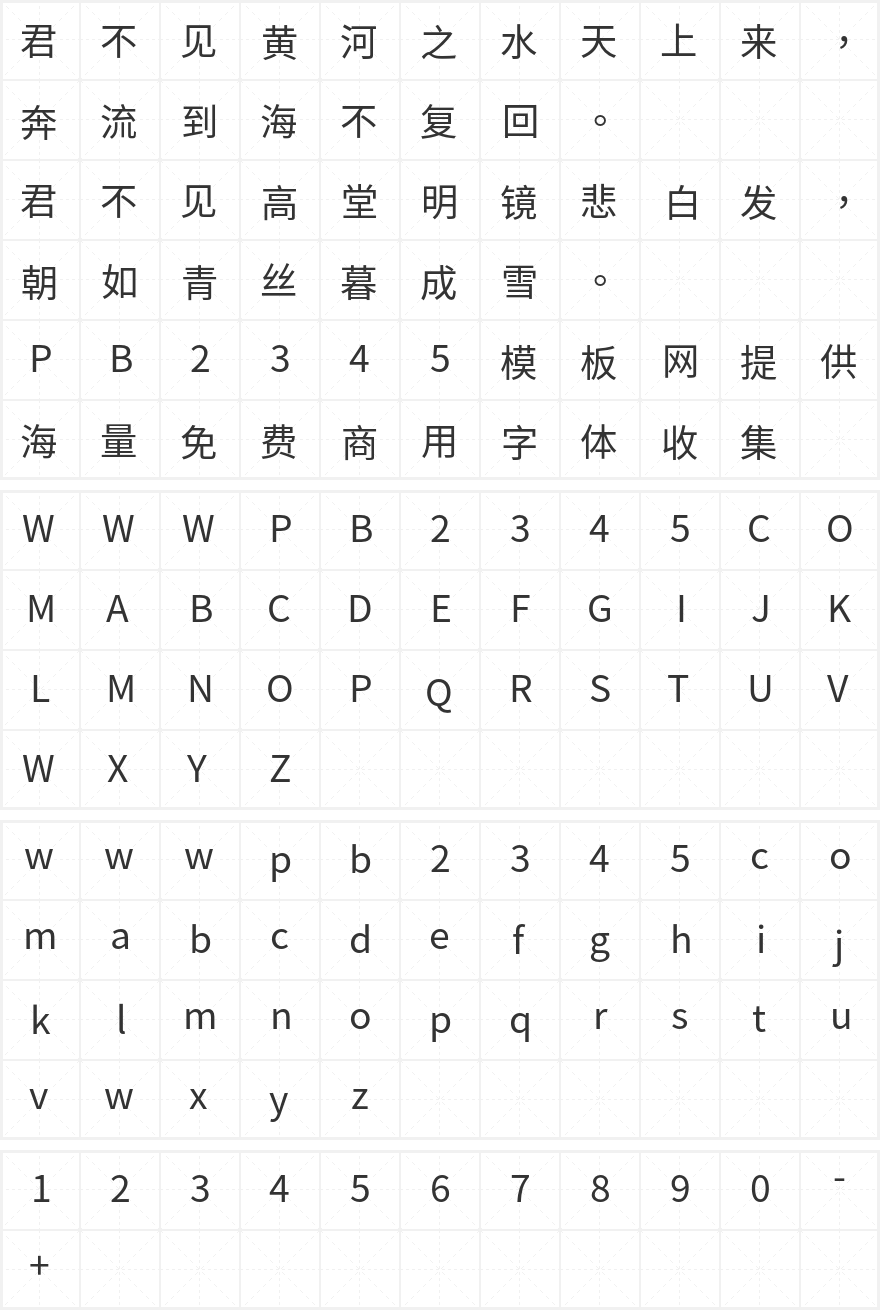 君不见黄河之水天上来，
奔流到海不复回。
君不见高堂明镜悲白发，
朝如青丝暮成雪。
PB2345模板网提供
海量免费商用字体收集

WWWPB2345CO
MABCDEFGIJK
LMNOPQRSTUV
WXYZ

wwwpb2345co
mabcdefghij
klmnopqrstu
vwxyz

1234567890-
+